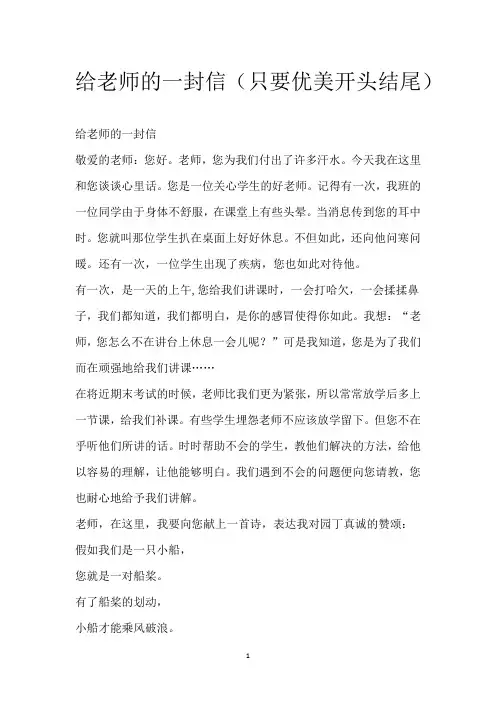 给老师的一封信（只要优美开头结尾）

给老师的一封信

敬爱的老师：您好。老师，您为我们付出了许多汗水。今天我在这里和您谈谈心里话。您是一位关心学生的好老师。记得有一次，我班的一位同学由于身体不舒服，在课堂上有些头晕。当消息传到您的耳中时。您就叫那位学生扒在桌面上好好休息。不但如此，还向他问寒问暖。还有一次，一位学生出现了疾病，您也如此对待他。

有一次，是一天的上午,您给我们讲课时，一会打哈欠，一会揉揉鼻子，我们都知道，我们都明白，是你的感冒使得你如此。我想：“老师，您怎么不在讲台上休息一会儿呢？”可是我知道，您是为了我们而在顽强地给我们讲课……

在将近期末考试的时候，老师比我们更为紧张，所以常常放学后多上一节课，给我们补课。有些学生埋怨老师不应该放学留下。但您不在乎听他们所讲的话。时时帮助不会的学生，教他们解决的方法，给他以容易的理解，让他能够明白。我们遇到不会的问题便向您请教，您也耐心地给予我们讲解。

老师，在这里，我要向您献上一首诗，表达我对园丁真诚的赞颂：

假如我们是一只小船，

您就是一对船桨。

有了船桨的划动，

小船才能乘风破浪。

1